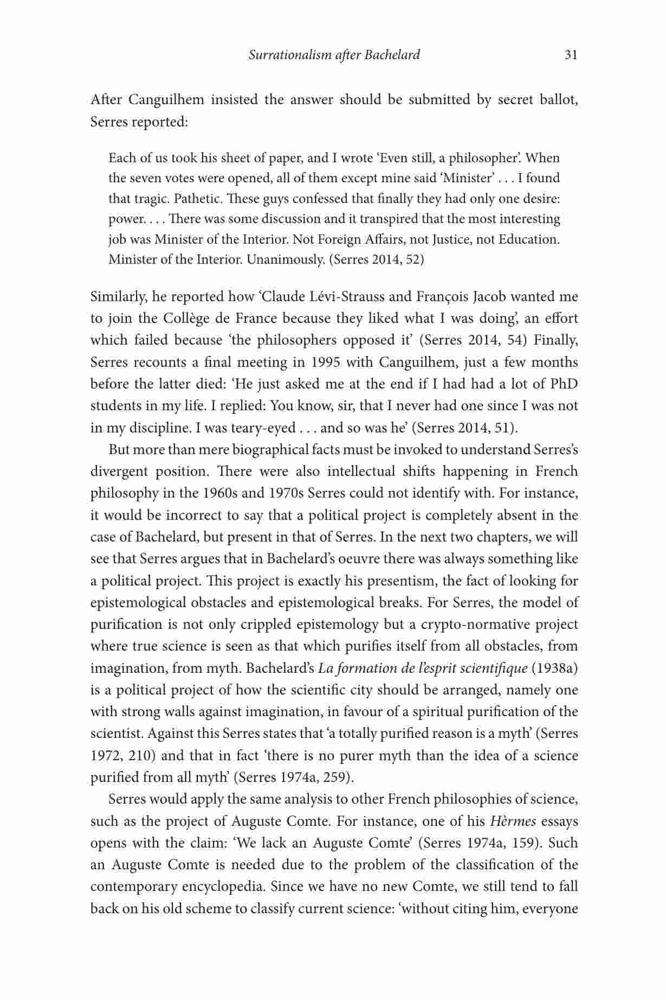 Surrationalism after Bachelard 31

After Canguilhem insisted the answer should be submitted by secret ballot, Serres reported:

Each of us took his sheet of paper, and I wrote 'Even still, a philosopher'. When the seven votes were opened, all of them except mine said 'Minister' . . . I found that tragic. Pathetic. These guys confessed that finally they had only one desire: power. . . . There was some discussion and it transpired that the most interesting job was Minister of the Interior. Not Foreign Affairs, not Justice, not Education. Minister of the Interior. Unanimously. (Serres 2014, 52)

Similarly, he reported how 'Claude Lévi-Strauss and François Jacob wanted me to join the Collège de France because they liked what I was doing', an effort which failed because 'the philosophers opposed it' (Serres 2014, 54) Finally, Serres recounts a final meeting in 1995 with Canguilhem, just a few months before the latter died: 'He just asked me at the end if I had had a lot of PhD students in my life. I replied: You know, sir, that I never had one since I was not in my discipline. I was teary-eyed . . . and so was he' (Serres 2014, 51).

But more than mere biographical facts must be invoked to understand Serres's divergent position. There were also intellectual shifts happening in French philosophy in the 1960s and 1970s Serres could not identify with. For instance, it would be incorrect to say that a political project is completely absent in the case of Bachelard, but present in that of Serres. In the next two chapters, we will see that Serres argues that in Bachelard's oeuvre there was always something like a political project. This project is exactly his presentism, the fact of looking for epistemological obstacles and epistemological breaks. For Serres, the model of purification is not only crippled epistemology but a crypto-normative project where true science is seen as that which purifies itself from all obstacles, from imagination, from myth. Bachelard's La formation de l'esprit scientifique (1938a) is a political project of how the scientific city should be arranged, namely one with strong walls against imagination, in favour of a spiritual purification of the scientist. Against this Serres states that 'a totally purified reason is a myth' (Serres 1972, 210) and that in fact 'there is no purer myth than the idea of a science purified from all myth' (Serres 1974a, 259).

Serres would apply the same analysis to other French philosophies of science, such as the project of Auguste Comte. For instance, one of his Hèrmes essays opens with the claim: 'We lack an Auguste Comte' (Serres 1974a, 159). Such an Auguste Comte is needed due to the problem of the classification of the contemporary encyclopedia. Since we have no new Comte, we still tend to fall back on his old scheme to classify current science: 'without citing him, everyone